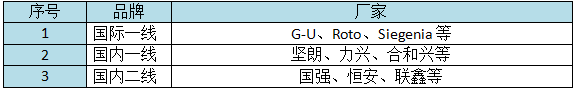 | 序号 | 品牌 | 厂家 |
|---|---|---|
| 1 | 国际一线 | G-U、Roto、Siegenia 等 |
| 2 | 国内一线 | 坚朗、力兴、合和兴等 |
| 3 | 国内二线 | 国强、恒安、联鑫等 |